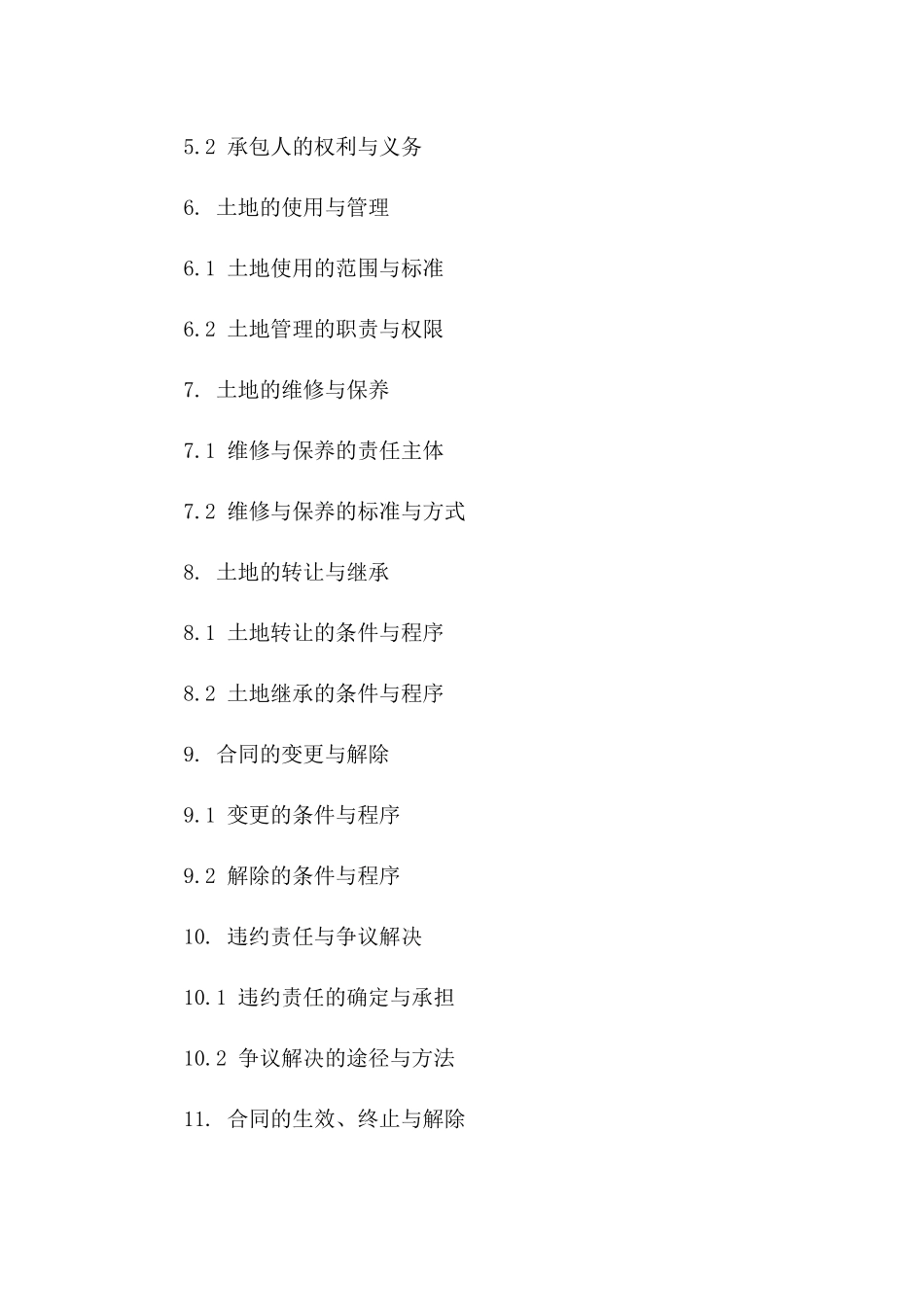 5.2 承包人的权利与义务

6. 土地的使用与管理

6.1 土地使用的范围与标准

6.2 土地管理的职责与权限

7. 土地的维修与保养

7.1 维修与保养的责任主体

7.2 维修与保养的标准与方式

8. 土地的转让与继承

8.1 土地转让的条件与程序

8.2 土地继承的条件与程序

9. 合同的变更与解除

9.1 变更的条件与程序

9.2 解除的条件与程序

10. 违约责任与争议解决

10.1 违约责任的确定与承担

10.2 争议解决的途径与方法

11. 合同的生效、终止与解除